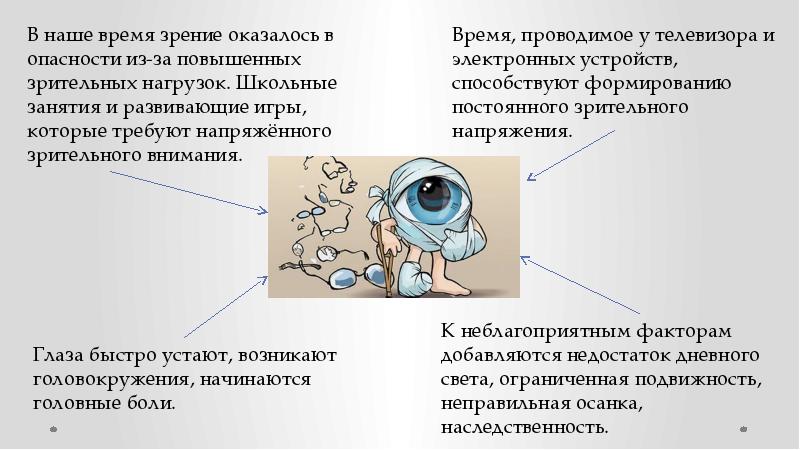 В наше время зрение оказалось в опасности из-за повышенных зрительных нагрузок. Школьные занятия и развивающие игры, которые требуют напряжённого зрительного внимания.

Время, проводимое у телевизора и электронных устройств, способствуют формированию постоянного зрительного напряжения.

Глаза быстро устают, возникают головокружения, начинаются головные боли.

К неблагоприятным факторам добавляются недостаток дневного света, ограниченная подвижность, неправильная осанка, наследственность.